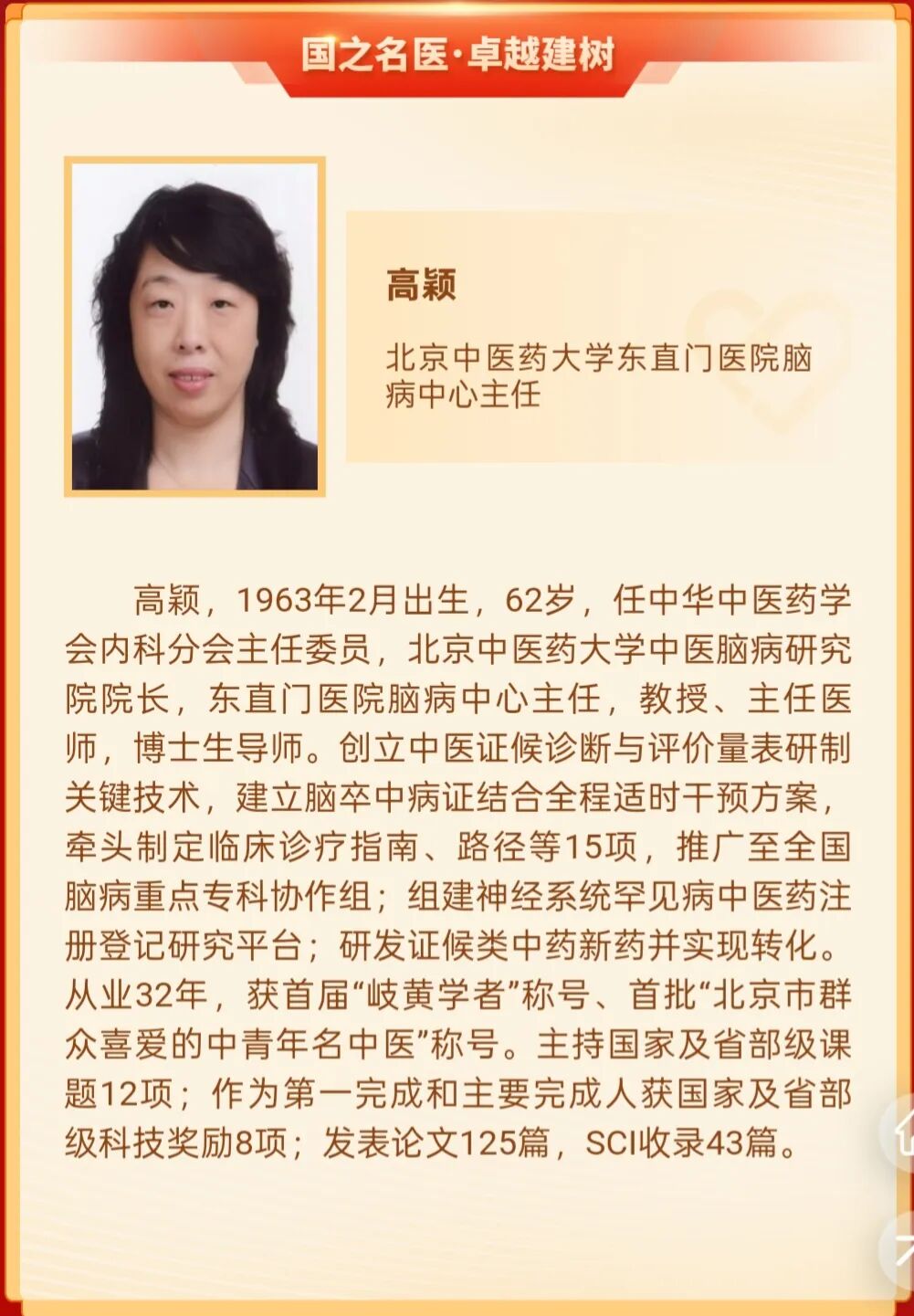 国之名医·卓越建树

高颖

北京中医药大学东直门医院脑病中心主任

高颖，1963年2月出生，62岁，任中华中医药学会内科分会主任委员，北京中医药大学中医脑病研究院院长，东直门医院脑病中心主任，教授、主任医师，博士生导师。创立中医证候诊断与评价量表研制关键技术，建立脑卒中病证结合全程适时干预方案，牵头制定临床诊疗指南、路径等15项，推广至全国脑病重点专科协作组；组建神经系统罕见病中医药注册登记研究平台；研发证候类中药新药并实现转化。从业32年，获首届“岐黄学者”称号、首批“北京市群众喜爱的中青年名中医”称号。主持国家及省部级课题12项；作为第一完成和主要完成人获国家及省部级科技奖励8项；发表论文125篇，SCI收录43篇。